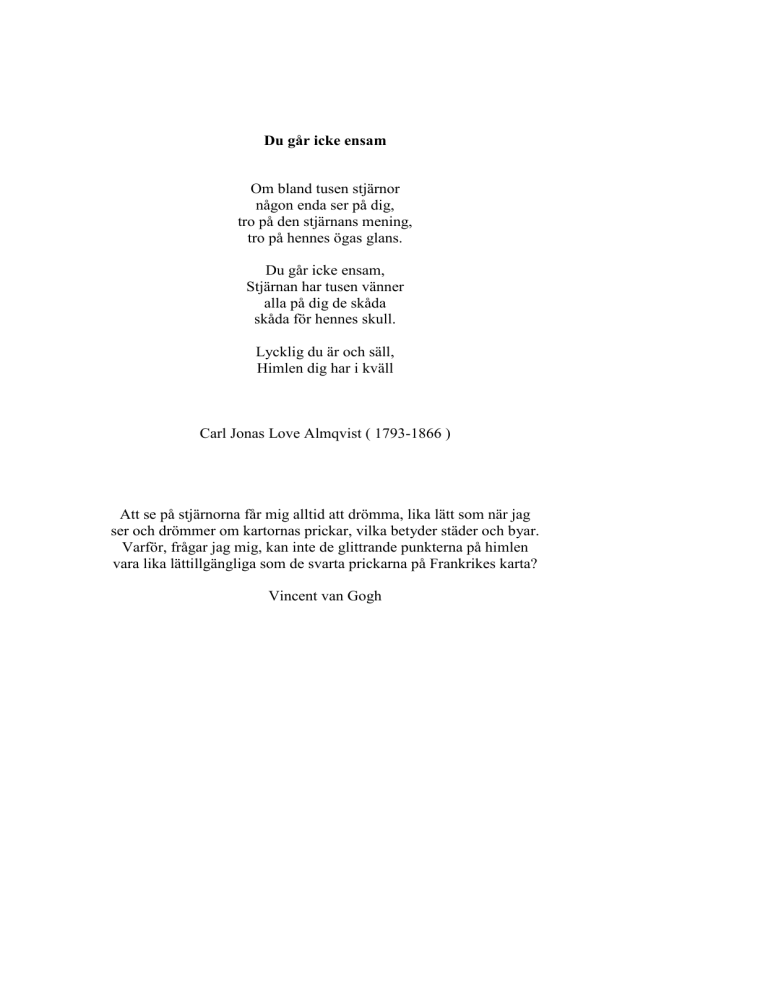 Du går icke ensam

Om bland tusen stjärnor
någon enda ser på dig,
tro på den stjärnans mening,
tro på hennes ögas glans.

Du går icke ensam,
Stjärnan har tusen vänner
alla på dig de skåda
skåda för hennes skull.

Lycklig du är och säll,
Himlen dig har i kväll

Carl Jonas Love Almqvist ( 1793-1866 )

Att se på stjärnorna får mig alltid att drömma, lika lätt som när jag ser och drömmer om kartornas prickar, vilka betyder städer och byar. Varför, frågar jag mig, kan inte de glittrande punkterna på himlen vara lika lättillgängliga som de svarta prickarna på Frankrikes karta?

Vincent van Gogh